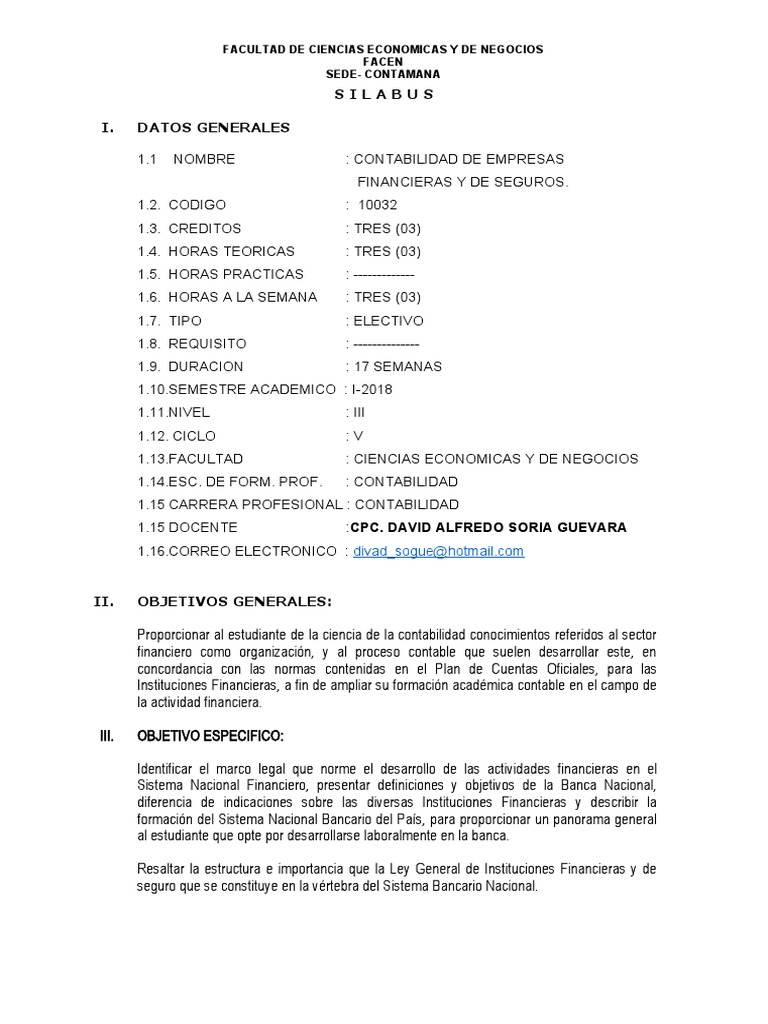 FACULTAD DE CIENCIAS ECONOMICAS Y DE NEGOCIOS
FACEN
SEDE- CONTAMANA

S I L A B U S

I. DATOS GENERALES

1.1 NOMBRE : CONTABILIDAD DE EMPRESAS FINANCIERAS Y DE SEGUROS.
1.2. CODIGO : 10032
1.3. CREDITOS : TRES (03)
1.4. HORAS TEORICAS : TRES (03)
1.5. HORAS PRACTICAS : -------------
1.6. HORAS A LA SEMANA : TRES (03)
1.7. TIPO : ELECTIVO
1.8. REQUISITO : --------------
1.9. DURACION : 17 SEMANAS
1.10.SEMESTRE ACADEMICO : I-2018
1.11.NIVEL : III
1.12. CICLO : V
1.13.FACULTAD : CIENCIAS ECONOMICAS Y DE NEGOCIOS
1.14.ESC. DE FORM. PROF. : CONTABILIDAD
1.15 CARRERA PROFESIONAL : CONTABILIDAD
1.15 DOCENTE :CPC. DAVID ALFREDO SORIA GUEVARA
1.16.CORREO ELECTRONICO : divad_sogue@hotmail.com

II. OBJETIVOS GENERALES:

Proporcionar al estudiante de la ciencia de la contabilidad conocimientos referidos al sector financiero como organización, y al proceso contable que suelen desarrollar este, en concordancia con las normas contenidas en el Plan de Cuentas Oficiales, para las Instituciones Financieras, a fin de ampliar su formación académica contable en el campo de la actividad financiera.

III. OBJETIVO ESPECIFICO:

Identificar el marco legal que norme el desarrollo de las actividades financieras en el Sistema Nacional Financiero, presentar definiciones y objetivos de la Banca Nacional, diferencia de indicaciones sobre las diversas Instituciones Financieras y describir la formación del Sistema Nacional Bancario del País, para proporcionar un panorama general al estudiante que opte por desarrollarse laboralmente en la banca.

Resaltar la estructura e importancia que la Ley General de Instituciones Financieras y de seguro que se constituye en la vértebra del Sistema Bancario Nacional.